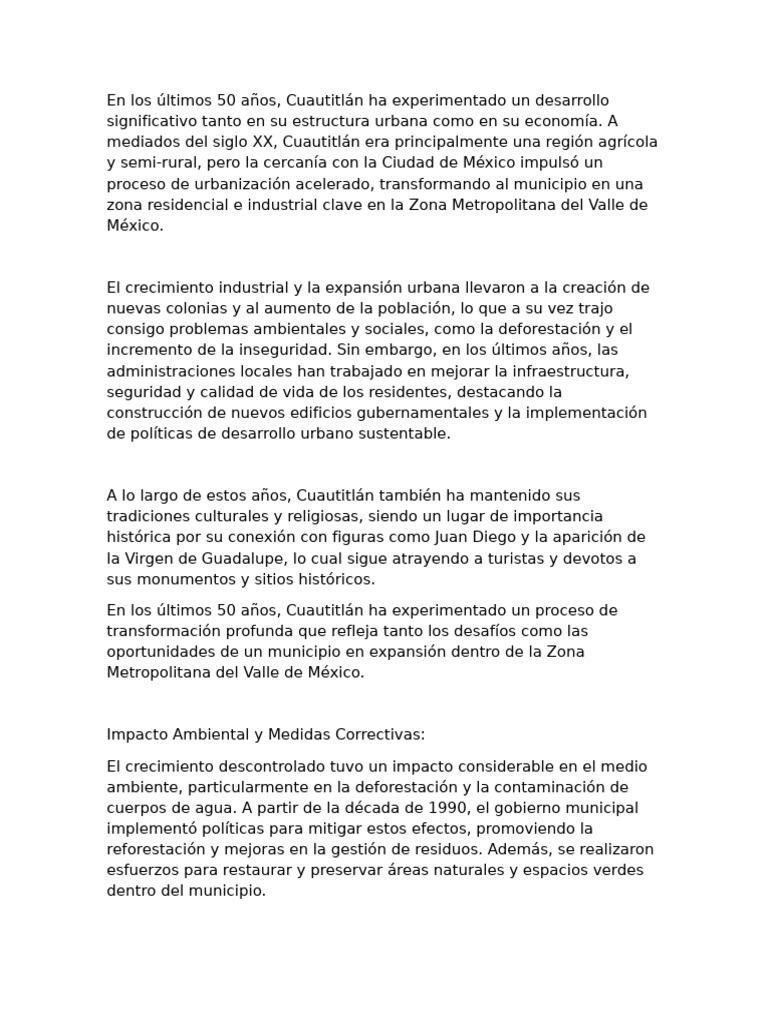 En los últimos 50 años, Cuautitlán ha experimentado un desarrollo significativo tanto en su estructura urbana como en su economía. A mediados del siglo XX, Cuautitlán era principalmente una región agrícola y semi-rural, pero la cercanía con la Ciudad de México impulsó un proceso de urbanización acelerado, transformando al municipio en una zona residencial e industrial clave en la Zona Metropolitana del Valle de México.

El crecimiento industrial y la expansión urbana llevaron a la creación de nuevas colonias y al aumento de la población, lo que a su vez trajo consigo problemas ambientales y sociales, como la deforestación y el incremento de la inseguridad. Sin embargo, en los últimos años, las administraciones locales han trabajado en mejorar la infraestructura, seguridad y calidad de vida de los residentes, destacando la construcción de nuevos edificios gubernamentales y la implementación de políticas de desarrollo urbano sustentable.

A lo largo de estos años, Cuautitlán también ha mantenido sus tradiciones culturales y religiosas, siendo un lugar de importancia histórica por su conexión con figuras como Juan Diego y la aparición de la Virgen de Guadalupe, lo cual sigue atrayendo a turistas y devotos a sus monumentos y sitios históricos.

En los últimos 50 años, Cuautitlán ha experimentado un proceso de transformación profunda que refleja tanto los desafíos como las oportunidades de un municipio en expansión dentro de la Zona Metropolitana del Valle de México.

Impacto Ambiental y Medidas Correctivas:

El crecimiento descontrolado tuvo un impacto considerable en el medio ambiente, particularmente en la deforestación y la contaminación de cuerpos de agua. A partir de la década de 1990, el gobierno municipal implementó políticas para mitigar estos efectos, promoviendo la reforestación y mejoras en la gestión de residuos. Además, se realizaron esfuerzos para restaurar y preservar áreas naturales y espacios verdes dentro del municipio.